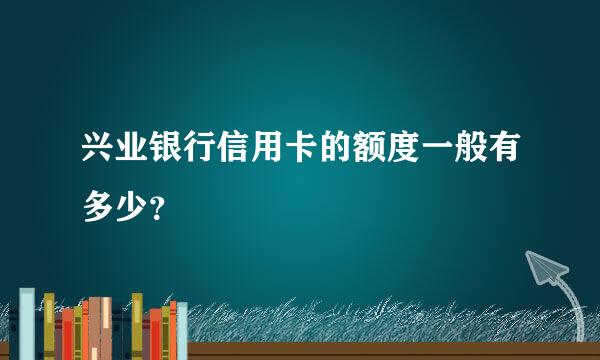 兴业银行信用卡的额度一般有多少？